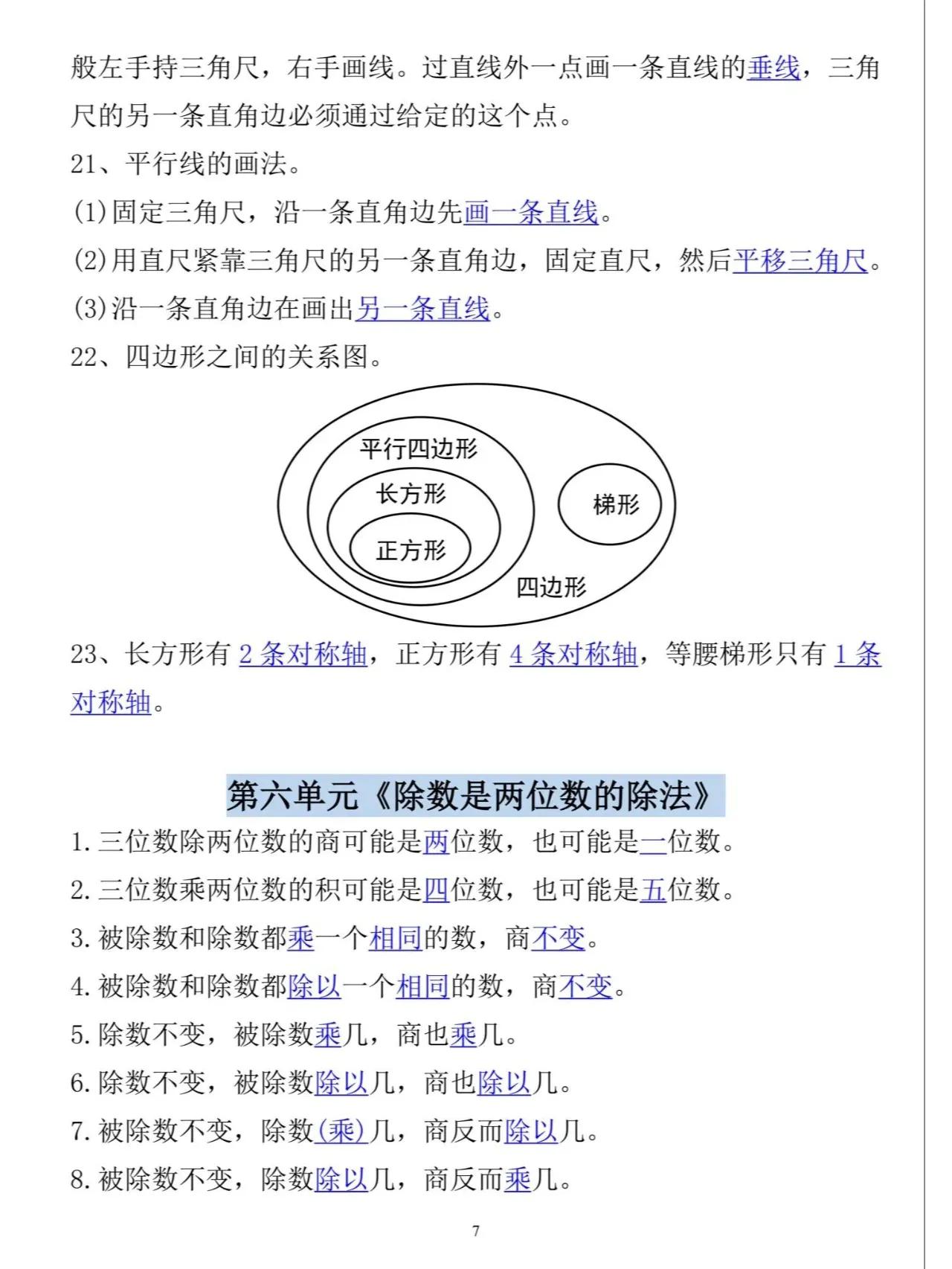 般左手持三角尺，右手画线。过直线外一点画一条直线的垂线，三角尺的另一条直角边必须通过给定的这个点。

21、平行线的画法。

(1)固定三角尺，沿一条直角边先画一条直线。

(2)用直尺紧靠三角尺的另一条直角边，固定直尺，然后平移三角尺。

(3)沿一条直角边在画出另一条直线。

22、四边形之间的关系图。

平行四边形
长方形
正方形
梯形
四边形

23、长方形有 2 条对称轴，正方形有 4 条对称轴，等腰梯形只有 1 条对称轴。

第六单元《除数是两位数的除法》

1. 三位数除两位数的商可能是两位数，也可能是一位数。

2. 三位数乘两位数的积可能是四位数，也可能是五位数。

3. 被除数和除数都乘一个相同的数，商不变。

4. 被除数和除数都除以一个相同的数，商不变。

5. 除数不变，被除数乘几，商也乘几。

6. 除数不变，被除数除以几，商也除以几。

7. 被除数不变，除数(乘)几，商反而除以几。

8. 被除数不变，除数除以几，商反而乘几。

7